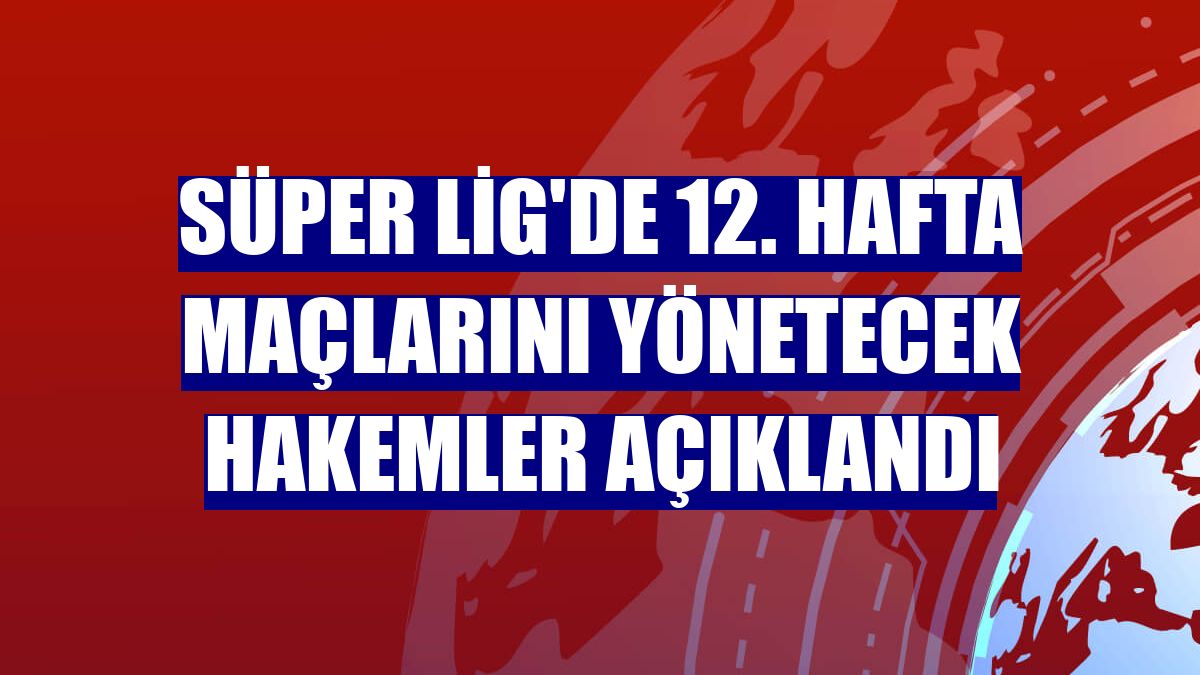 SÜPER LİG'DE 12. HAFTA MAÇLARINI YÖNETECEK HAKEMLER AÇIKLANDI